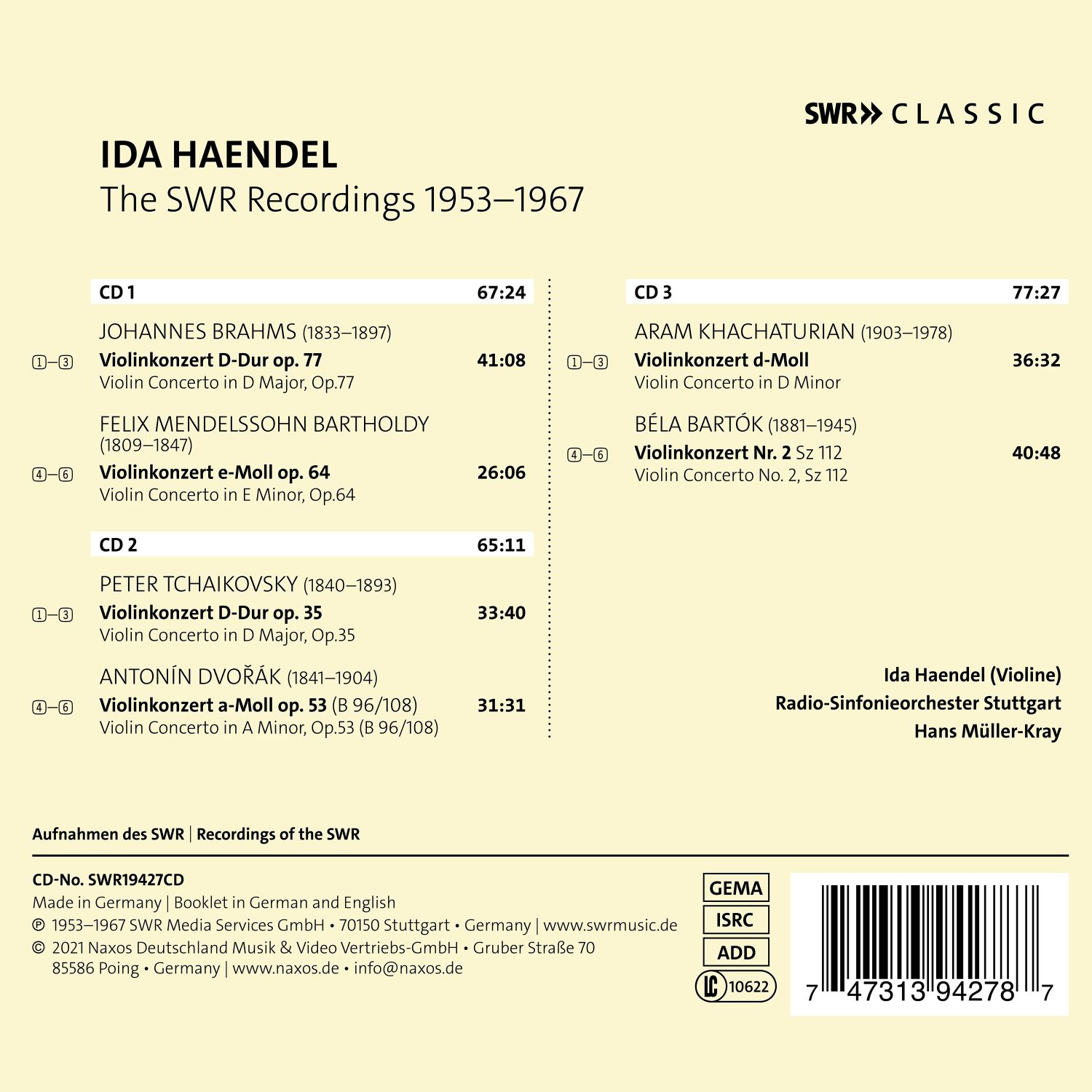 SWR» CLASSIC

IDA HAENDEL
The SWR Recordings 1953–1967

CD 1 67:24

JOHANNES BRAHMS (1833–1897)
1–3 Violinkonzert D-Dur op. 77 41:08
Violin Concerto in D Major, Op.77

FELIX MENDELSSOHN BARTHOLDY (1809–1847)
4–6 Violinkonzert e-Moll op. 64 26:06
Violin Concerto in E Minor, Op.64

CD 2 65:11

PETER TCHAIKOVSKY (1840–1893)
1–3 Violinkonzert D-Dur op. 35 33:40
Violin Concerto in D Major, Op.35

ANTONÍN DVOŘÁK (1841–1904)
4–6 Violinkonzert a-Moll op. 53 (B 96/108) 31:31
Violin Concerto in A Minor, Op.53 (B 96/108)

CD 3 77:27

ARAM KHACHATURIAN (1903–1978)
1–3 Violinkonzert d-Moll 36:32
Violin Concerto in D Minor

BÉLA BARTÓK (1881–1945)
4–6 Violinkonzert Nr. 2 Sz 112 40:48
Violin Concerto No. 2, Sz 112

Ida Haendel (Violine)
Radio-Sinfonieorchester Stuttgart
Hans Müller-Kray

Aufnahmen des SWR | Recordings of the SWR

CD-No. SWR19427CD
Made in Germany | Booklet in German and English
℗ 1953–1967 SWR Media Services GmbH • 70150 Stuttgart • Germany | www.swrmusic.de
© 2021 Naxos Deutschland Musik & Video Vertriebs-GmbH • Gruber Straße 70 85586 Poing • Germany | www.naxos.de • info@naxos.de

GEMA
ISRC
ADD
LC 10622

7 47313 94278 7